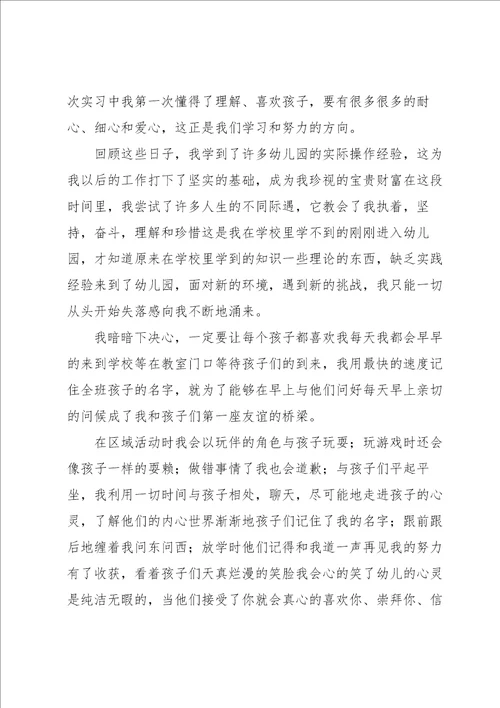 次实习中我第一次懂得了理解、喜欢孩子，要有很多很多的耐心、细心和爱心，这正是我们学习和努力的方向。

回顾这些日子，我学到了许多幼儿园的实际操作经验，这为我以后的工作打下了坚实的基础，成为我珍视的宝贵财富在这段时间里，我尝试了许多人生的不同际遇，它教会了我执着，坚持，奋斗，理解和珍惜这是我在学校里学不到的刚刚进入幼儿园，才知道原来在学校里学到的知识一些理论的东西，缺乏实践经验来到了幼儿园，面对新的环境，遇到新的挑战，我只能一切从头开始失落感向我不断地涌来。

我暗暗下决心，一定要让每个孩子都喜欢我每天我都会早早的来到学校等在教室门口等待孩子们的到来，我用最快的速度记住全班孩子的名字，就为了能够在早上与他们问好每天早上亲切的问候成了我和孩子们第一座友谊的桥梁。

在区域活动时我会以玩伴的角色与孩子玩耍；玩游戏时还会像孩子一样的耍赖；做错事情了我也会道歉；与孩子们平起平坐，我利用一切时间与孩子相处，聊天，尽可能地走进孩子的心灵，了解他们的内心世界渐渐地孩子们记住了我的名字；跟前跟后地缠着我问东问西；放学时他们记得和我道一声再见我的努力有了收获，看着孩子们天真烂漫的笑脸我会心的笑了幼儿的心灵是纯洁无暇的，当他们接受了你就会真心的喜欢你、崇拜你、信